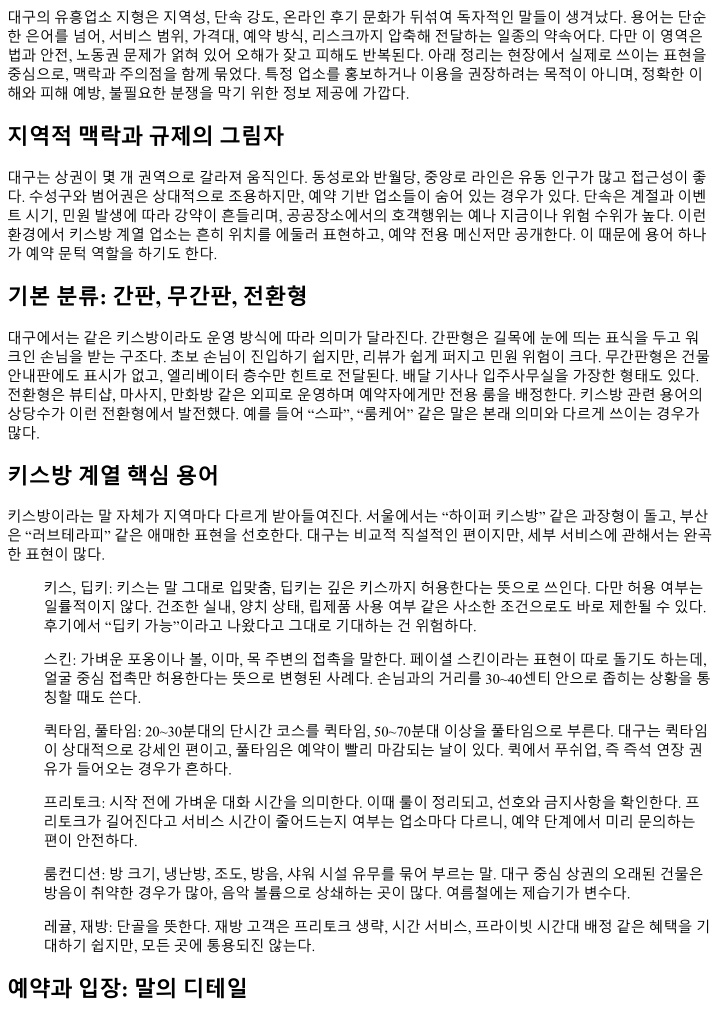 대구의 유흥업소 지형은 지역성, 단속 강도, 온라인 후기 문화가 뒤섞여 독자적인 말들이 생겨났다. 용어는 단순한 은어를 넘어, 서비스 범위, 가격대, 예약 방식, 리스크까지 압축해 전달하는 일종의 약속어다. 다만 이 영역은 법과 안전, 노동권 문제가 얽혀 있어 오해가 잦고 피해도 반복된다. 아래 정리는 현장에서 실제로 쓰이는 표현을 중심으로, 맥락과 주의점을 함께 묶었다. 특정 업소를 홍보하거나 이용을 권장하려는 목적이 아니며, 정확한 이해와 피해 예방, 불필요한 분쟁을 막기 위한 정보 제공에 가깝다.

지역적 맥락과 규제의 그림자

대구는 상권이 몇 개 권역으로 갈라져 움직인다. 동성로와 반월당, 중앙로 라인은 유동 인구가 많고 접근성이 좋다. 수성구와 범어권은 상대적으로 조용하지만, 예약 기반 업소들이 숨어 있는 경우가 있다. 단속은 계절과 이벤트 시기, 민원 발생에 따라 강약이 흔들리며, 공공장소에서의 호객행위는 예나 지금이나 위험 수위가 높다. 이런 환경에서 키스방 계열 업소는 흔히 위치를 에둘러 표현하고, 예약 전용 메신저만 공개한다. 이 때문에 용어 하나가 예약 문턱 역할을 하기도 한다.

기본 분류: 간판, 무간판, 전환형

대구에서는 같은 키스방이라도 운영 방식에 따라 의미가 달라진다. 간판형은 길목에 눈에 띄는 표식을 두고 워크인 손님을 받는 구조다. 초보 손님이 진입하기 쉽지만, 리뷰가 쉽게 퍼지고 민원 위험이 크다. 무간판형은 건물 안내판에도 표시가 없고, 엘리베이터 층수만 힌트로 전달된다. 배달 기사나 입주사무실을 가장한 형태도 있다. 전환형은 뷰티샵, 마사지, 만화방 같은 외피로 운영하며 예약자에게만 전용 룸을 배정한다. 키스방 관련 용어의 상당수가 이런 전환형에서 발전했다. 예를 들어 “스파”, “룸케어” 같은 말은 본래 의미와 다르게 쓰이는 경우가 많다.

키스방 계열 핵심 용어

키스방이라는 말 자체가 지역마다 다르게 받아들여진다. 서울에서는 “하이퍼 키스방” 같은 과장형이 돌고, 부산은 “러브테라피” 같은 애매한 표현을 선호한다. 대구는 비교적 직설적인 편이지만, 세부 서비스에 관해서는 완곡한 표현이 많다.

키스, 딥키: 키스는 말 그대로 입맞춤, 딥키는 깊은 키스까지 허용한다는 뜻으로 쓰인다. 다만 허용 여부는 일률적이지 않다. 건조한 실내, 양치 상태, 립제품 사용 여부 같은 사소한 조건으로도 바로 제한될 수 있다. 후기에서 “딥키 가능”이라고 나왔다고 그대로 기대하는 건 위험하다.

스킨: 가벼운 포옹이나 볼, 이마, 목 주변의 접촉을 말한다. 페이셜 스킨이라는 표현이 따로 돌기도 하는데, 얼굴 중심 접촉만 허용한다는 뜻으로 변형된 사례다. 손님과의 거리를 30~40센티 안으로 좁히는 상황을 통칭할 때도 쓴다.

퀵타임, 풀타임: 20~30분대의 단시간 코스를 퀵타임, 50~70분대 이상을 풀타임으로 부른다. 대구는 퀵타임이 상대적으로 강세인 편이고, 풀타임은 예약이 빨리 마감되는 날이 있다. 퀵에서 푸쉬업, 즉 즉석 연장 권유가 들어오는 경우가 흔하다.

프리토크: 시작 전에 가벼운 대화 시간을 의미한다. 이때 룰이 정리되고, 선호와 금지사항을 확인한다. 프리토크가 길어진다고 서비스 시간이 줄어드는지 여부는 업소마다 다르니, 예약 단계에서 미리 문의하는 편이 안전하다.

룸컨디션: 방 크기, 냉난방, 조도, 방음, 샤워 시설 유무를 묶어 부르는 말. 대구 중심 상권의 오래된 건물은 방음이 취약한 경우가 많아, 음악 볼륨으로 상쇄하는 곳이 많다. 여름철에는 제습기가 변수다.

레귤, 재방: 단골을 뜻한다. 재방 고객은 프리토크 생략, 시간 서비스, 프라이빗 시간대 배정 같은 혜택을 기대하기 쉽지만, 모든 곳에 통용되진 않는다.

예약과 입장: 말의 디테일